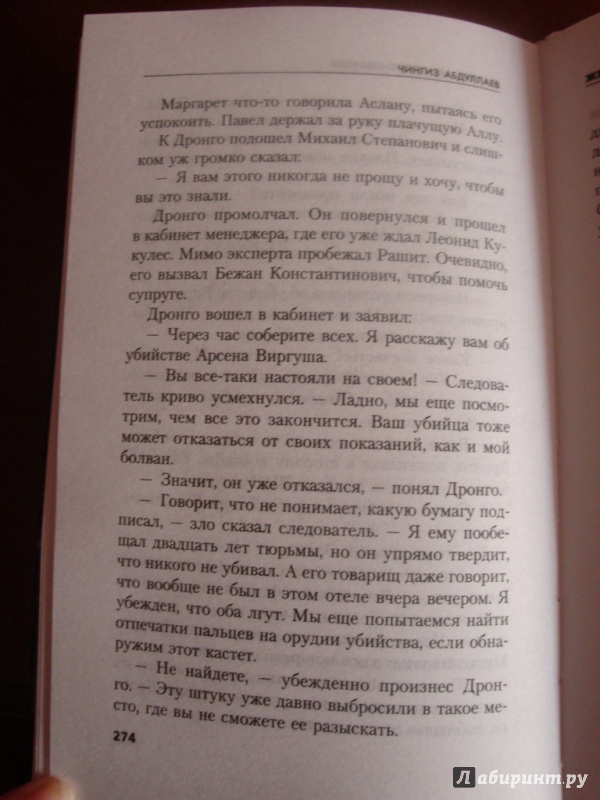 ЧИНГИЗ АБДУЛЛАЕВ

Маргарет что-то говорила Аслану, пытаясь его успокоить. Павел держал за руку плачущую Аллу.

К Дронго подошел Михаил Степанович и слишком уж громко сказал:

— Я вам этого никогда не прощу и хочу, чтобы вы это знали.

Дронго промолчал. Он повернулся и прошел в кабинет менеджера, где его уже ждал Леонид Кукулес. Мимо эксперта пробежал Рашит. Очевидно, его вызвал Бежан Константинович, чтобы помочь супруге.

Дронго вошел в кабинет и заявил:

— Через час соберите всех. Я расскажу вам об убийстве Арсена Виргуша.

— Вы все-таки настояли на своем! — Следователь криво усмехнулся. — Ладно, мы еще посмотрим, чем все это закончится. Ваш убийца тоже может отказаться от своих показаний, как и мой болван.

— Значит, он уже отказался, — понял Дронго.

— Говорит, что не понимает, какую бумагу подписал, — зло сказал следователь. — Я ему пообещал двадцать лет тюрьмы, но он упрямо твердит, что никого не убивал. А его товарищ даже говорит, что вообще не был в этом отеле вчера вечером. Я убежден, что оба лгут. Мы еще попытаемся найти отпечатки пальцев на орудии убийства, если обнаружим этот кастет.

— Не найдете, — убежденно произнес Дронго. — Эту штуку уже давно выбросили в такое место, где вы не сможете ее разыскать.

274

Лабиринт.ру